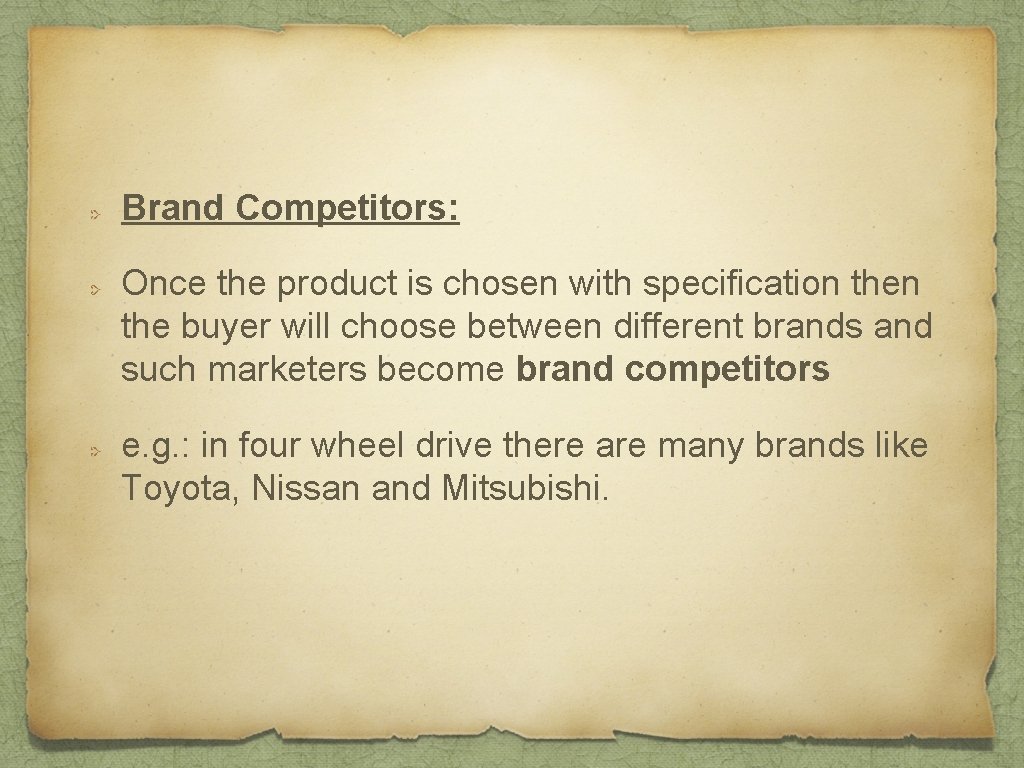 Brand Competitors:

Once the product is chosen with specification then the buyer will choose between different brands and such marketers become brand competitors

e.g.: in four wheel drive there are many brands like Toyota, Nissan and Mitsubishi.